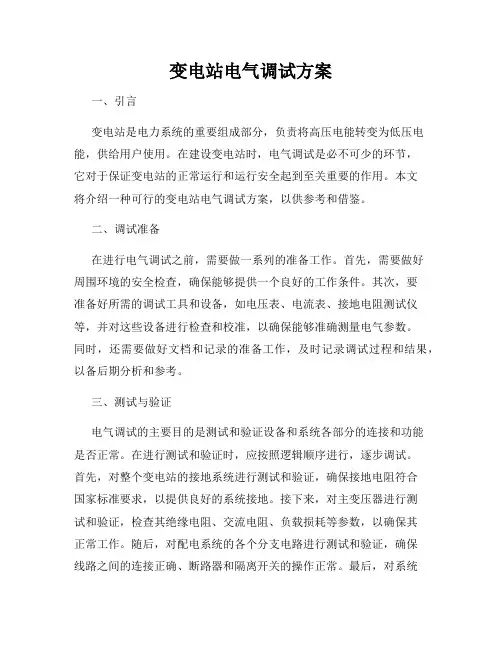 变电站电气调试方案

一、引言

变电站是电力系统的重要组成部分，负责将高压电能转变为低压电能，供给用户使用。在建设变电站时，电气调试是必不可少的环节，它对于保证变电站的正常运行和运行安全起到至关重要的作用。本文将介绍一种可行的变电站电气调试方案，以供参考和借鉴。

二、调试准备

在进行电气调试之前，需要做一系列的准备工作。首先，需要做好周围环境的安全检查，确保能够提供一个良好的工作条件。其次，要准备好所需的调试工具和设备，如电压表、电流表、接地电阻测试仪等，并对这些设备进行检查和校准，以确保能够准确测量电气参数。同时，还需要做好文档和记录的准备工作，及时记录调试过程和结果，以备后期分析和参考。

三、测试与验证

电气调试的主要目的是测试和验证设备和系统各部分的连接和功能是否正常。在进行测试和验证时，应按照逻辑顺序进行，逐步调试。首先，对整个变电站的接地系统进行测试和验证，确保接地电阻符合国家标准要求，以提供良好的系统接地。接下来，对主变压器进行测试和验证，检查其绝缘电阻、交流电阻、负载损耗等参数，以确保其正常工作。随后，对配电系统的各个分支电路进行测试和验证，确保线路之间的连接正确、断路器和隔离开关的操作正常。最后，对系统